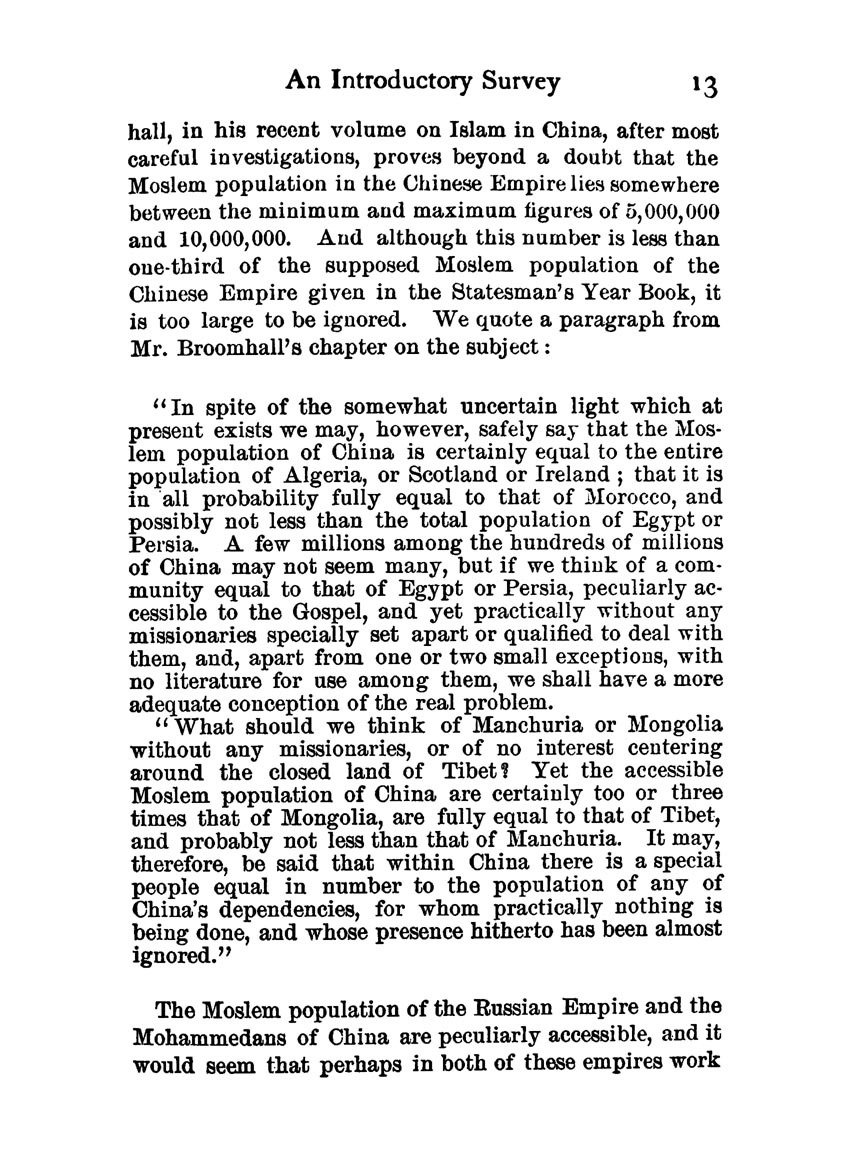 An Introductory Survey 13

hall, in his recent volume on Islam in China, after most careful investigations, proves beyond a doubt that the Moslem population in the Chinese Empire lies somewhere between the minimum and maximum figures of 5,000,000 and 10,000,000. And although this number is less than one-third of the supposed Moslem population of the Chinese Empire given in the Statesman's Year Book, it is too large to be ignored. We quote a paragraph from Mr. Broomhall's chapter on the subject:

"In spite of the somewhat uncertain light which at present exists we may, however, safely say that the Moslem population of China is certainly equal to the entire population of Algeria, or Scotland or Ireland; that it is in all probability fully equal to that of Morocco, and possibly not less than the total population of Egypt or Persia. A few millions among the hundreds of millions of China may not seem many, but if we think of a community equal to that of Egypt or Persia, peculiarly accessible to the Gospel, and yet practically without any missionaries specially set apart or qualified to deal with them, and, apart from one or two small exceptions, with no literature for use among them, we shall have a more adequate conception of the real problem.

"What should we think of Manchuria or Mongolia without any missionaries, or of no interest centering around the closed land of Tibet? Yet the accessible Moslem population of China are certainly too or three times that of Mongolia, are fully equal to that of Tibet, and probably not less than that of Manchuria. It may, therefore, be said that within China there is a special people equal in number to the population of any of China's dependencies, for whom practically nothing is being done, and whose presence hitherto has been almost ignored."

The Moslem population of the Russian Empire and the Mohammedans of China are peculiarly accessible, and it would seem that perhaps in both of these empires work